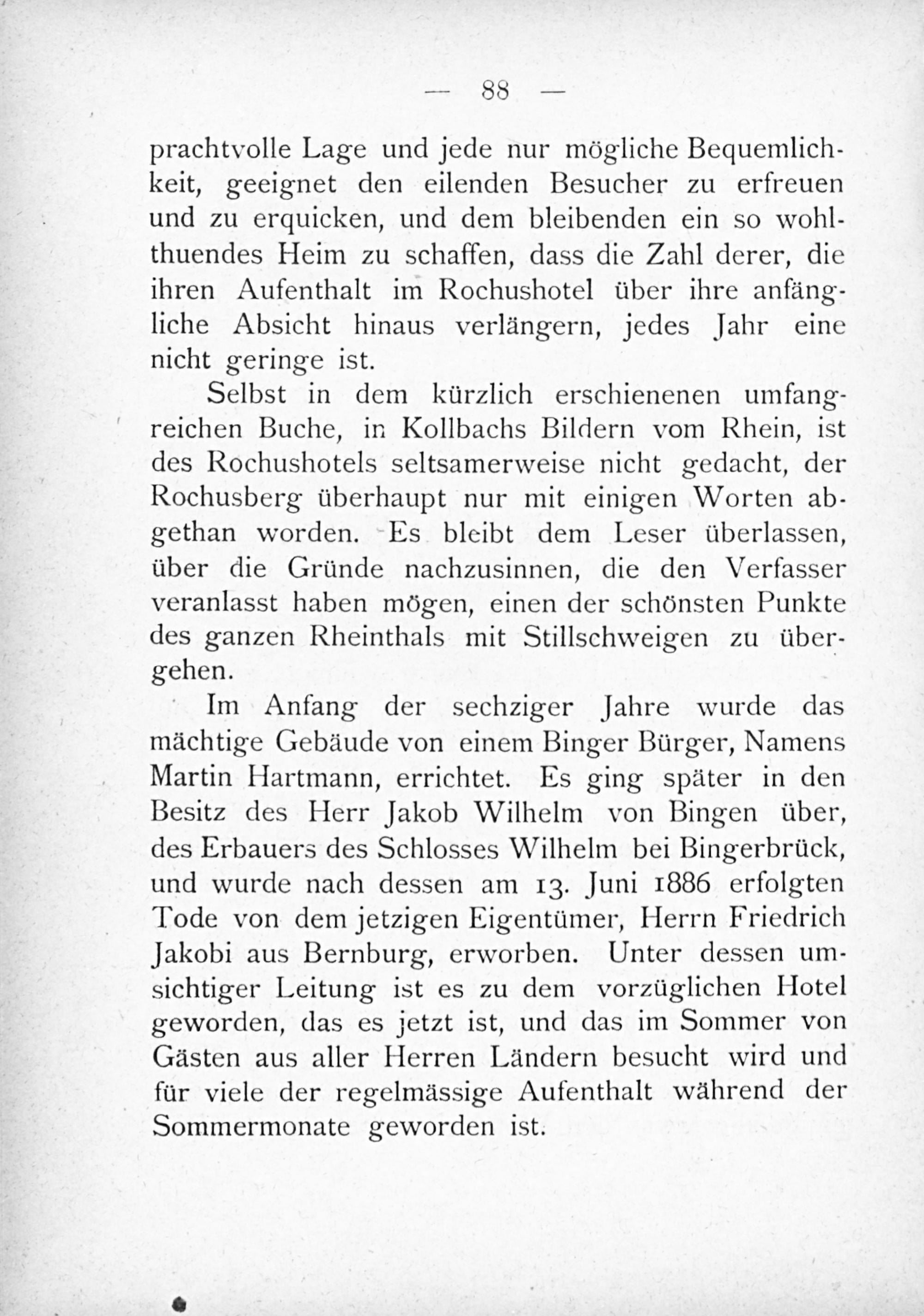 — 88 —

prachtvolle Lage und jede nur mögliche Bequemlichkeit, geeignet den eilenden Besucher zu erfreuen und zu erquicken, und dem bleibenden ein so wohlthuendes Heim zu schaffen, dass die Zahl derer, die ihren Aufenthalt im Rochushotel über ihre anfängliche Absicht hinaus verlängern, jedes Jahr eine nicht geringe ist.

Selbst in dem kürzlich erschienenen umfangreichen Buche, in Kollbachs Bildern vom Rhein, ist des Rochushotels seltsamerweise nicht gedacht, der Rochusberg überhaupt nur mit einigen Worten abgethan worden. Es bleibt dem Leser überlassen, über die Gründe nachzusinnen, die den Verfasser veranlasst haben mögen, einen der schönsten Punkte des ganzen Rheinthals mit Stillschweigen zu übergehen.

Im Anfang der sechziger Jahre wurde das mächtige Gebäude von einem Binger Bürger, Namens Martin Hartmann, errichtet. Es ging später in den Besitz des Herr Jakob Wilhelm von Bingen über, des Erbauers des Schlosses Wilhelm bei Bingerbrück, und wurde nach dessen am 13. Juni 1886 erfolgten Tode von dem jetzigen Eigentümer, Herrn Friedrich Jakobi aus Bernburg, erworben. Unter dessen umsichtiger Leitung ist es zu dem vorzüglichen Hotel geworden, das es jetzt ist, und das im Sommer von Gästen aus aller Herren Ländern besucht wird und für viele der regelmässige Aufenthalt während der Sommermonate geworden ist.